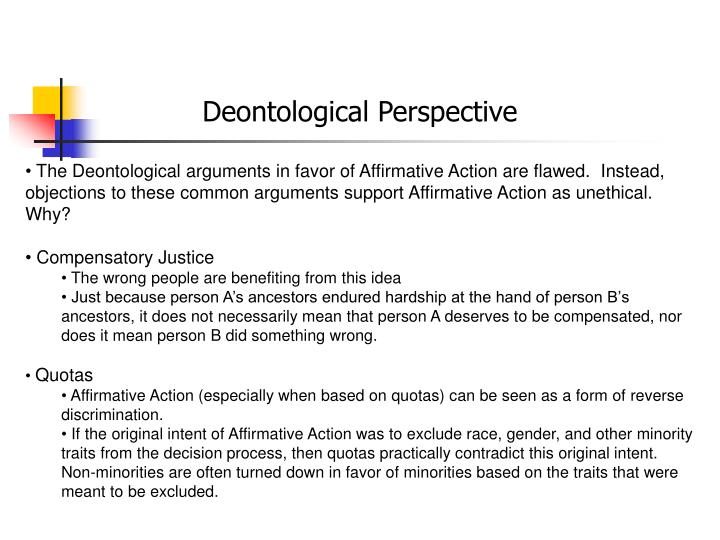 Deontological Perspective

• The Deontological arguments in favor of Affirmative Action are flawed. Instead, objections to these common arguments support Affirmative Action as unethical. Why?

• Compensatory Justice
• The wrong people are benefiting from this idea
• Just because person A's ancestors endured hardship at the hand of person B's ancestors, it does not necessarily mean that person A deserves to be compensated, nor does it mean person B did something wrong.

• Quotas
• Affirmative Action (especially when based on quotas) can be seen as a form of reverse discrimination.
• If the original intent of Affirmative Action was to exclude race, gender, and other minority traits from the decision process, then quotas practically contradict this original intent. Non-minorities are often turned down in favor of minorities based on the traits that were meant to be excluded.